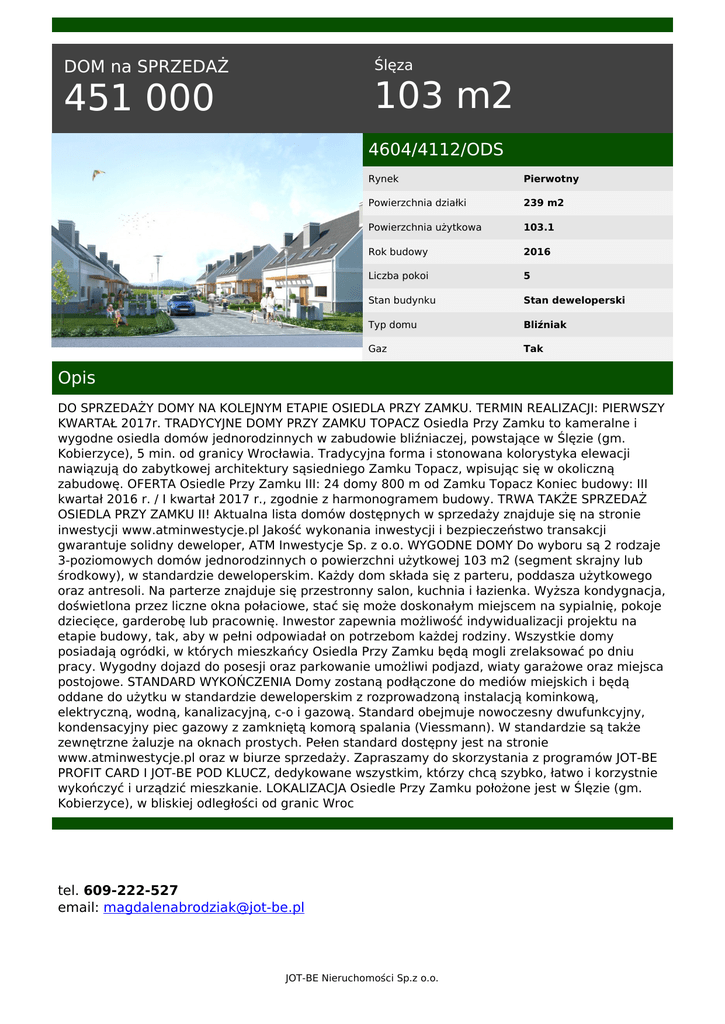 DOM na SPRZEDAŻ
451 000

Ślęza
103 m2

4604/4112/ODS

| Rynek | Pierwotny |
|---|---|
| Powierzchnia działki | 239 m2 |
| Powierzchnia użytkowa | 103.1 |
| Rok budowy | 2016 |
| Liczba pokoi | 5 |
| Stan budynku | Stan deweloperski |
| Typ domu | Bliźniak |
| Gaz | Tak |

Opis

DO SPRZEDAŻY DOMY NA KOLEJNYM ETAPIE OSIEDLA PRZY ZAMKU. TERMIN REALIZACJI: PIERWSZY KWARTAŁ 2017r. TRADYCYJNE DOMY PRZY ZAMKU TOPACZ Osiedla Przy Zamku to kameralne i wygodne osiedla domów jednorodzinnych w zabudowie bliźniaczej, powstające w Ślęzie (gm. Kobierzyce), 5 min. od granicy Wrocławia. Tradycyjna forma i stonowana kolorystyka elewacji nawiązują do zabytkowej architektury sąsiedniego Zamku Topacz, wpisując się w okoliczną zabudowę. OFERTA Osiedle Przy Zamku III: 24 domy 800 m od Zamku Topacz Koniec budowy: III kwartał 2016 r. / I kwartał 2017 r., zgodnie z harmonogramem budowy. TRWA TAKŻE SPRZEDAŻ OSIEDLA PRZY ZAMKU II! Aktualna lista domów dostępnych w sprzedaży znajduje się na stronie inwestycji www.atminwestycje.pl Jakość wykonania inwestycji i bezpieczeństwo transakcji gwarantuje solidny deweloper, ATM Inwestycje Sp. z o.o. WYGODNE DOMY Do wyboru są 2 rodzaje 3-poziomowych domów jednorodzinnych o powierzchni użytkowej 103 m2 (segment skrajny lub środkowy), w standardzie deweloperskim. Każdy dom składa się z parteru, poddasza użytkowego oraz antresoli. Na parterze znajduje się przestronny salon, kuchnia i łazienka. Wyższa kondygnacja, doświetlona przez liczne okna połaciowe, stać się może doskonałym miejscem na sypialnię, pokoje dziecięce, garderobę lub pracownię. Inwestor zapewnia możliwość indywidualizacji projektu na etapie budowy, tak, aby w pełni odpowiadał on potrzebom każdej rodziny. Wszystkie domy posiadają ogródki, w których mieszkańcy Osiedla Przy Zamku będą mogli zrelaksować po dniu pracy. Wygodny dojazd do posesji oraz parkowanie umożliwi podjazd, wiaty garażowe oraz miejsca postojowe. STANDARD WYKOŃCZENIA Domy zostaną podłączone do mediów miejskich i będą oddane do użytku w standardzie deweloperskim z rozprowadzoną instalacją kominkową, elektryczną, wodną, kanalizacyjną, c-o i gazową. Standard obejmuje nowoczesny dwufunkcyjny, kondensacyjny piec gazowy z zamkniętą komorą spalania (Viessmann). W standardzie są także zewnętrzne żaluzje na oknach prostych. Pełen standard dostępny jest na stronie www.atminwestycje.pl oraz w biurze sprzedaży. Zapraszamy do skorzystania z programów JOT-BE PROFIT CARD I JOT-BE POD KLUCZ, dedykowane wszystkim, którzy chcą szybko, łatwo i korzystnie wykończyć i urządzić mieszkanie. LOKALIZACJA Osiedle Przy Zamku położone jest w Ślęzie (gm. Kobierzyce), w bliskiej odległości od granic Wroc

tel. 609-222-527
email: magdalenabrodziak@jot-be.pl

JOT-BE Nieruchomości Sp.z o.o.